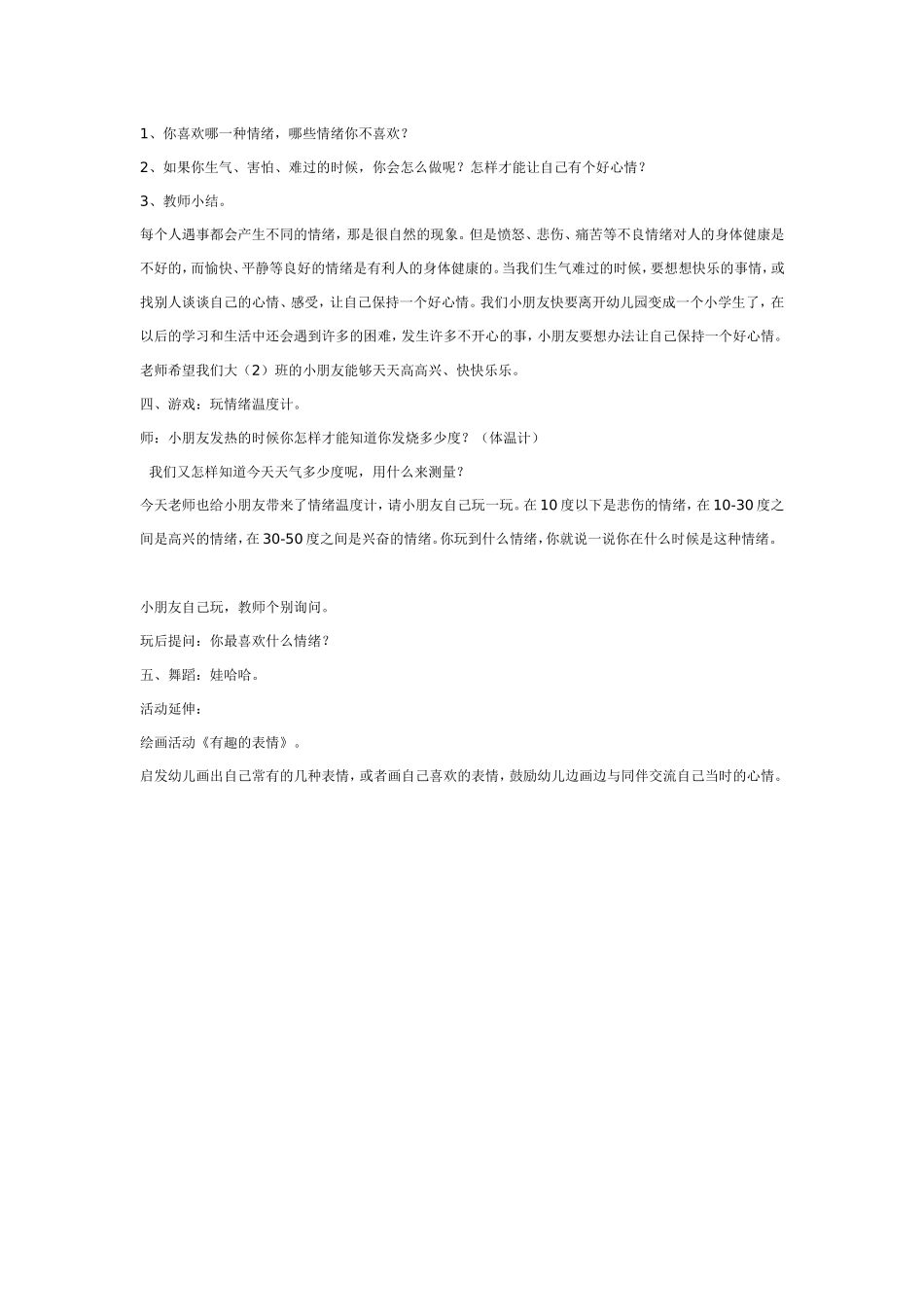 1、你喜欢哪一种情绪，哪些情绪你不喜欢？

2、如果你生气、害怕、难过的时候，你会怎么做呢？怎样才能让自己有个好心情？

3、教师小结。

每个人遇事都会产生不同的情绪，那是很自然的现象。但是愤怒、悲伤、痛苦等不良情绪对人的身体健康是不好的，而愉快、平静等良好的情绪是有利人的身体健康的。当我们生气难过的时候，要想想快乐的事情，或找别人谈谈自己的心情、感受，让自己保持一个好心情。我们小朋友快要离开幼儿园变成一个小学生了，在以后的学习和生活中还会遇到许多的困难，发生许多不开心的事，小朋友要想办法让自己保持一个好心情。老师希望我们大（2）班的小朋友能够天天高高兴、快快乐乐。

四、游戏：玩情绪温度计。

师：小朋友发热的时候你怎样才能知道你发烧多少度？（体温计）

我们又怎样知道今天天气多少度呢，用什么来测量？

今天老师也给小朋友带来了情绪温度计，请小朋友自己玩一玩。在10度以下是悲伤的情绪，在10-30度之间是高兴的情绪，在30-50度之间是兴奋的情绪。你玩到什么情绪，你就说一说你在什么时候是这种情绪。

小朋友自己玩，教师个别询问。

玩后提问：你最喜欢什么情绪？

五、舞蹈：娃哈哈。

活动延伸：

绘画活动《有趣的表情》。

启发幼儿画出自己常有的几种表情，或者画自己喜欢的表情，鼓励幼儿边画边与同伴交流自己当时的心情。